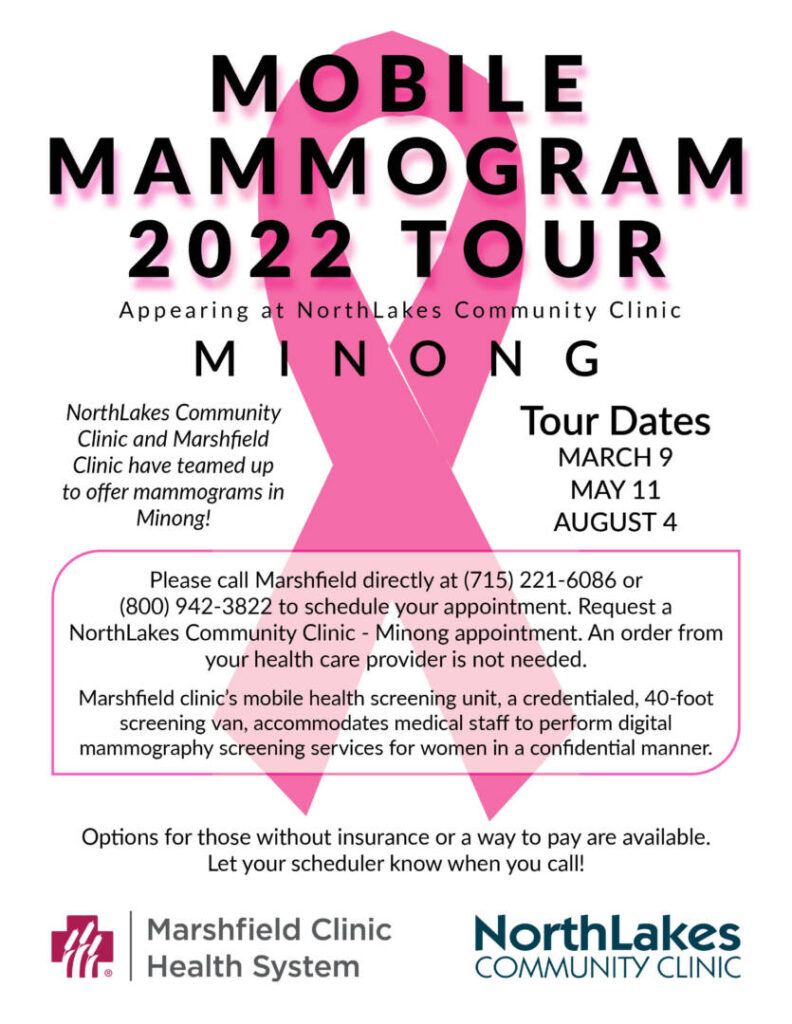 MOBILE MAMMOGRAM 2022 TOUR

Appearing at NorthLakes Community Clinic

MINONG

NorthLakes Community Clinic and Marshfield Clinic have teamed up to offer mammograms in Minong!

Tour Dates
MARCH 9
MAY 11
AUGUST 4

Please call Marshfield directly at (715) 221-6086 or (800) 942-3822 to schedule your appointment. Request a NorthLakes Community Clinic - Minong appointment. An order from your health care provider is not needed.

Marshfield clinic's mobile health screening unit, a credentialed, 40-foot screening van, accommodates medical staff to perform digital mammography screening services for women in a confidential manner.

Options for those without insurance or a way to pay are available. Let your scheduler know when you call!

Marshfield Clinic Health System

NorthLakes COMMUNITY CLINIC